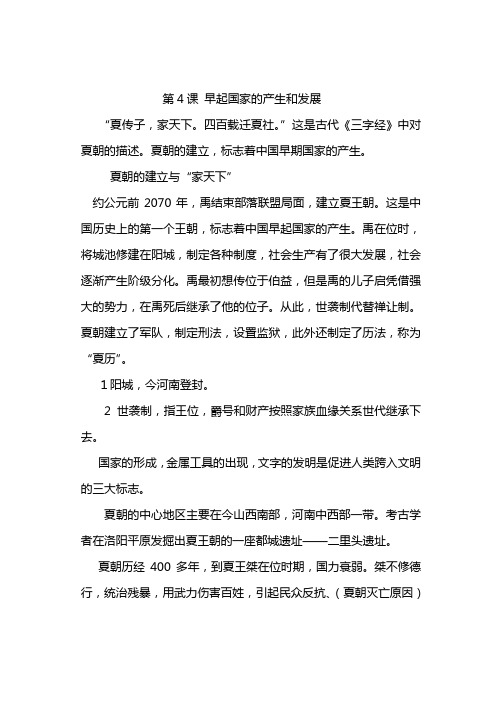 第 4 课 早起国家的产生和发展

“夏传子，家天下。四百载迁夏社。”这是古代《三字经》中对夏朝的描述。夏朝的建立，标志着中国早期国家的产生。

夏朝的建立与“家天下”

约公元前 2070 年，禹结束部落联盟局面，建立夏王朝。这是中国历史上的第一个王朝，标志着中国早起国家的产生。禹在位时，将城池修建在阳城，制定各种制度，社会生产有了很大发展，社会逐渐产生阶级分化。禹最初想传位于伯益，但是禹的儿子启凭借强大的势力，在禹死后继承了他的位子。从此，世袭制代替禅让制。夏朝建立了军队，制定刑法，设置监狱，此外还制定了历法，称为“夏历”。

1 阳城，今河南登封。

2 世袭制，指王位，爵号和财产按照家族血缘关系世代继承下去。

国家的形成，金属工具的出现，文字的发明是促进人类跨入文明的三大标志。

夏朝的中心地区主要在今山西南部，河南中西部一带。考古学者在洛阳平原发掘出夏王朝的一座都城遗址——二里头遗址。

夏朝历经 400 多年，到夏王桀在位时期，国力衰弱。桀不修德行，统治残暴，用武力伤害百姓，引起民众反抗、（夏朝灭亡原因）